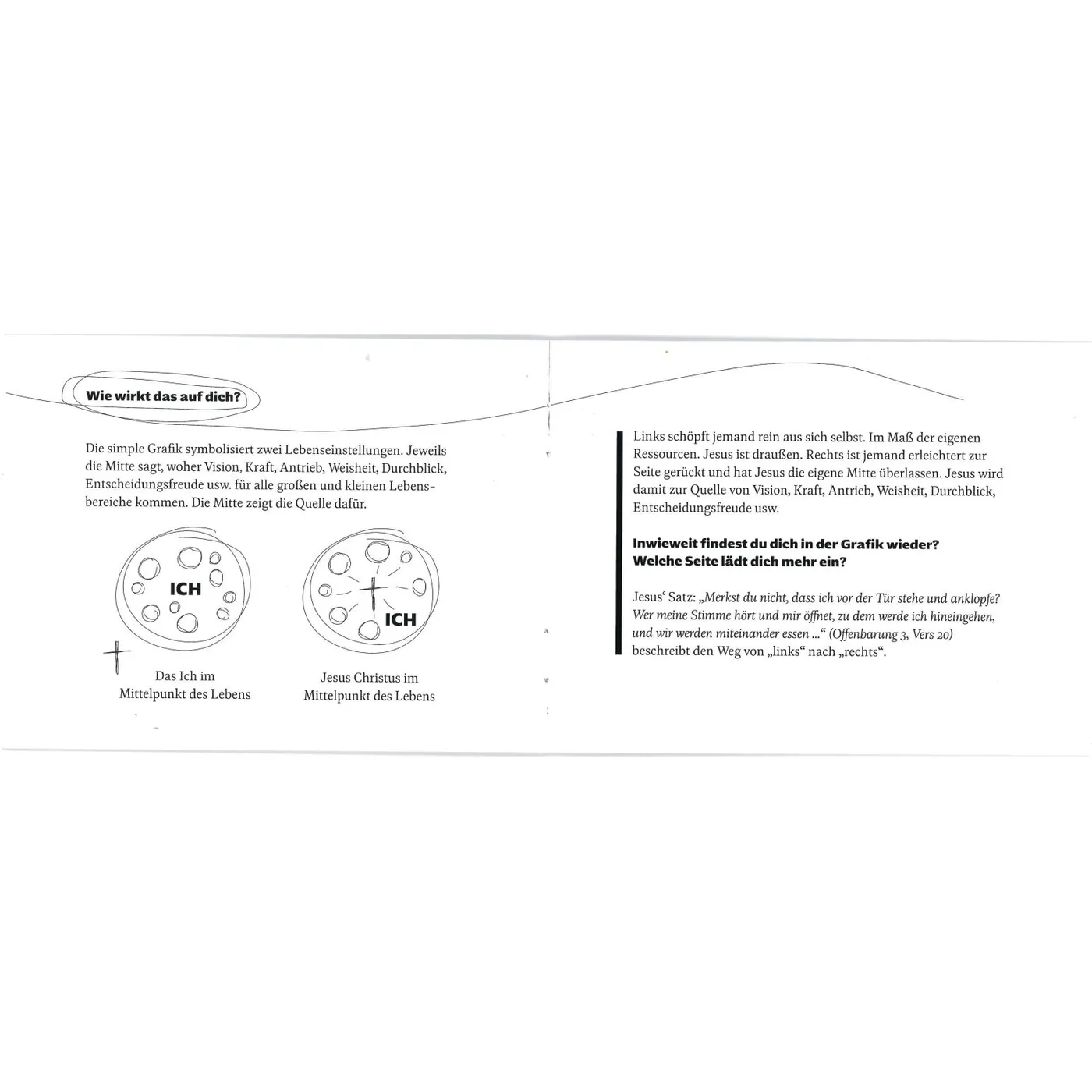 Wie wirkt das auf dich?

Die simple Grafik symbolisiert zwei Lebenseinstellungen. Jeweils die Mitte sagt, woher Vision, Kraft, Antrieb, Weisheit, Durchblick, Entscheidungsfreude usw. für alle großen und kleinen Lebensbereiche kommen. Die Mitte zeigt die Quelle dafür.

ICH

Das Ich im Mittelpunkt des Lebens

ICH

Jesus Christus im Mittelpunkt des Lebens

Links schöpft jemand rein aus sich selbst. Im Maß der eigenen Ressourcen. Jesus ist draußen. Rechts ist jemand erleichtert zur Seite gerückt und hat Jesus die eigene Mitte überlassen. Jesus wird damit zur Quelle von Vision, Kraft, Antrieb, Weisheit, Durchblick, Entscheidungsfreude usw.

Inwieweit findest du dich in der Grafik wieder? Welche Seite lädt dich mehr ein?

Jesus‘ Satz: „Merkst du nicht, dass ich vor der Tür stehe und anklopfe? Wer meine Stimme hört und mir öffnet, zu dem werde ich hineingehen, und wir werden miteinander essen ...“ (Offenbarung 3, Vers 20) beschreibt den Weg von „links“ nach „rechts“.